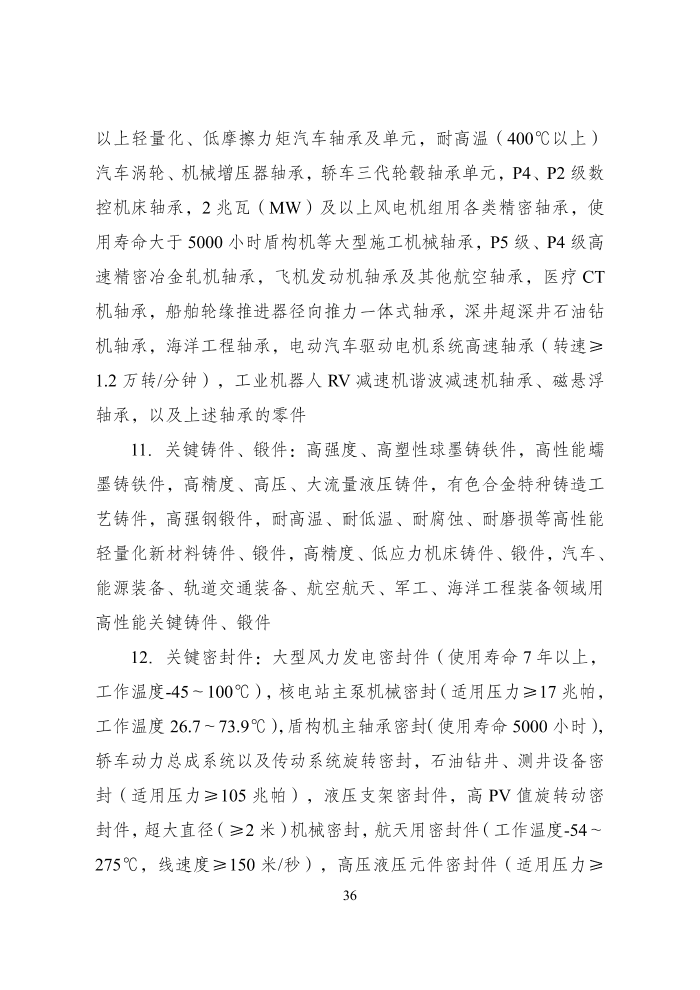 以上轻量化、低摩擦力矩汽车轴承及单元，耐高温（400℃以上）汽车涡轮、机械增压器轴承，轿车三代轮毂轴承单元，P4、P2级数控机床轴承，2兆瓦（MW）及以上风电机组用各类精密轴承，使用寿命大于5000小时盾构机等大型施工机械轴承，P5级、P4级高速精密冶金轧机轴承，飞机发动机轴承及其他航空轴承，医疗CT机轴承，船舶轮缘推进器径向推力一体式轴承，深井超深井石油钻机轴承，海洋工程轴承，电动汽车驱动电机系统高速轴承（转速≥1.2万转/分钟），工业机器人RV减速机谐波减速机轴承、磁悬浮轴承，以及上述轴承的零件

11. 关键铸件、锻件：高强度、高塑性球墨铸铁件，高性能蠕墨铸铁件，高精度、高压、大流量液压铸件，有色合金特种铸造工艺铸件，高强钢锻件，耐高温、耐低温、耐腐蚀、耐磨损等高性能轻量化新材料铸件、锻件，高精度、低应力机床铸件、锻件，汽车、能源装备、轨道交通装备、航空航天、军工、海洋工程装备领域用高性能关键铸件、锻件

12. 关键密封件：大型风力发电密封件（使用寿命7年以上，工作温度-45～100℃），核电站主泵机械密封（适用压力≥17兆帕，工作温度26.7～73.9℃），盾构机主轴承密封（使用寿命5000小时），轿车动力总成系统以及传动系统旋转密封，石油钻井、测井设备密封（适用压力≥105兆帕），液压支架密封件，高PV值旋转动密封件，超大直径（≥2米）机械密封，航天用密封件（工作温度-54～275℃，线速度≥150米/秒），高压液压元件密封件（适用压力≥

36